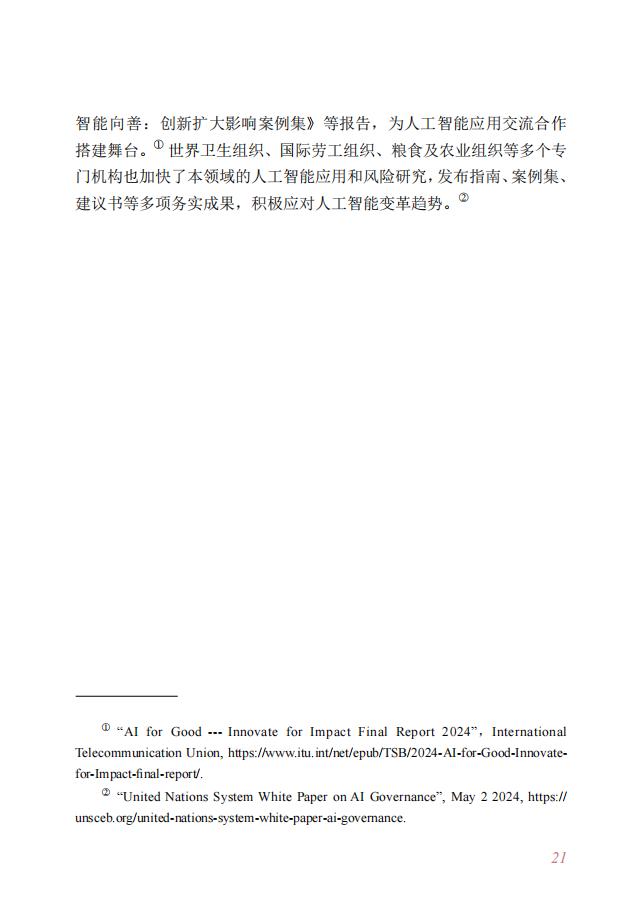 智能向善：创新扩大影响案例集》等报告，为人工智能应用交流合作搭建舞台。① 世界卫生组织、国际劳工组织、粮食及农业组织等多个专门机构也加快了本领域的人工智能应用和风险研究，发布指南、案例集、建议书等多项务实成果，积极应对人工智能变革趋势。②

① “AI for Good --- Innovate for Impact Final Report 2024”，International Telecommunication Union, https://www.itu.int/net/epub/TSB/2024-AI-for-Good-Innovate-for-Impact-final-report/.

② “United Nations System White Paper on AI Governance”, May 2 2024, https://unsceb.org/united-nations-system-white-paper-ai-governance.

21